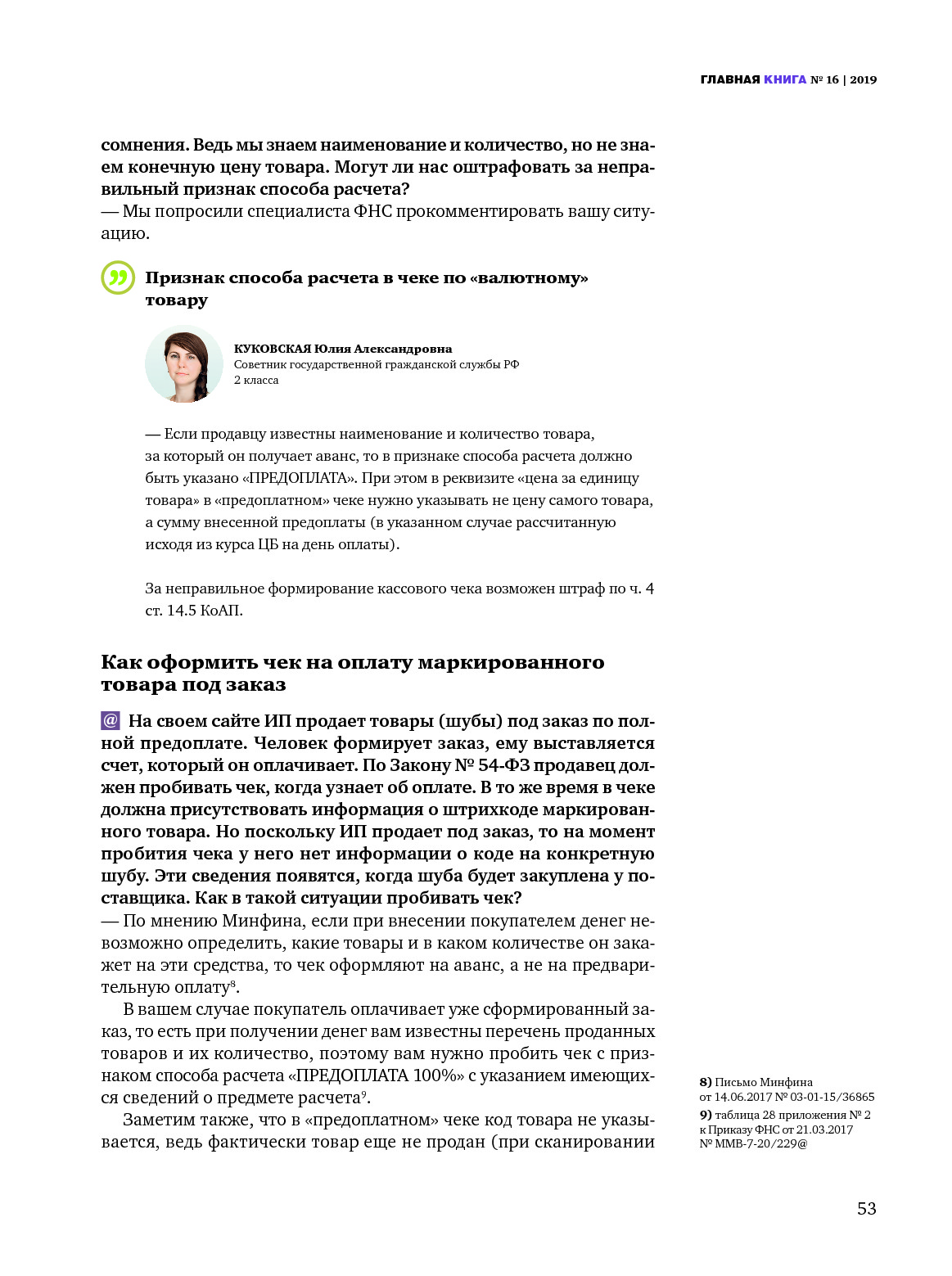 ГЛАВНАЯ КНИГА № 16 | 2019

сомнения. Ведь мы знаем наименование и количество, но не знаем конечную цену товара. Могут ли нас оштрафовать за неправильный признак способа расчета?
— Мы попросили специалиста ФНС прокомментировать вашу ситуацию.

Признак способа расчета в чеке по «валютному» товару

КУКОВСКАЯ Юлия Александровна
Советник государственной гражданской службы РФ 2 класса

— Если продавцу известны наименование и количество товара, за который он получает аванс, то в признаке способа расчета должно быть указано «ПРЕДОПЛАТА». При этом в реквизите «цена за единицу товара» в «предоплатном» чеке нужно указывать не цену самого товара, а сумму внесенной предоплаты (в указанном случае рассчитанную исходя из курса ЦБ на день оплаты).

За неправильное формирование кассового чека возможен штраф по ч. 4 ст. 14.5 КоАП.

Как оформить чек на оплату маркированного товара под заказ

@ На своем сайте ИП продает товары (шубы) под заказ по полной предоплате. Человек формирует заказ, ему выставляется счет, который он оплачивает. По Закону № 54-ФЗ продавец должен пробивать чек, когда узнает об оплате. В то же время в чеке должна присутствовать информация о штрихкоде маркированного товара. Но поскольку ИП продает под заказ, то на момент пробития чека у него нет информации о коде на конкретную шубу. Эти сведения появятся, когда шуба будет закуплена у поставщика. Как в такой ситуации пробивать чек?
— По мнению Минфина, если при внесении покупателем денег невозможно определить, какие товары и в каком количестве он закажет на эти средства, то чек оформляют на аванс, а не на предварительную оплату$^8$.

В вашем случае покупатель оплачивает уже сформированный заказ, то есть при получении денег вам известны перечень проданных товаров и их количество, поэтому вам нужно пробить чек с признаком способа расчета «ПРЕДОПЛАТА 100%» с указанием имеющихся сведений о предмете расчета$^9$.

Заметим также, что в «предоплатном» чеке код товара не указывается, ведь фактически товар еще не продан (при сканировании

8) Письмо Минфина от 14.06.2017 № 03-01-15/36865
9) таблица 28 приложения № 2 к Приказу ФНС от 21.03.2017 № ММВ-7-20/229@

53